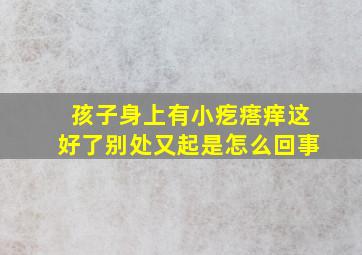 孩子身上有小疙瘩痒这好了别处又起是怎么回事